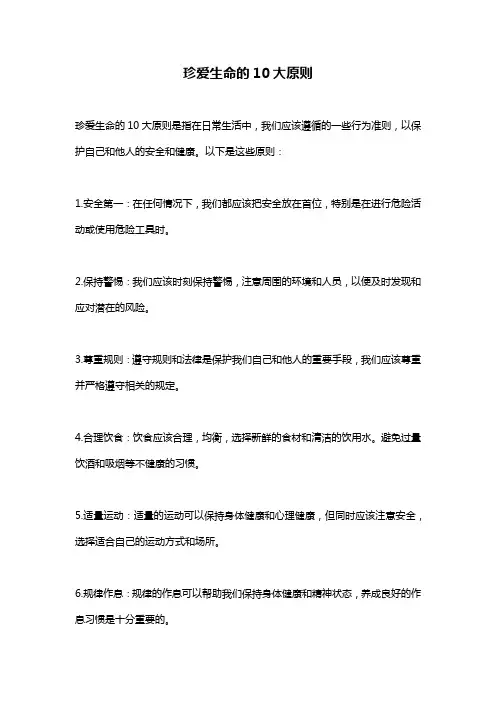 珍爱生命的10大原则

珍爱生命的10大原则是指在日常生活中，我们应该遵循的一些行为准则，以保护自己和他人的安全和健康。以下是这些原则：

1.安全第一：在任何情况下，我们都应该把安全放在首位，特别是在进行危险活动或使用危险工具时。

2.保持警惕：我们应该时刻保持警惕，注意周围的环境和人员，以便及时发现和应对潜在的风险。

3.尊重规则：遵守规则和法律是保护我们自己和他人的重要手段，我们应该尊重并严格遵守相关的规定。

4.合理饮食：饮食应该合理，均衡，选择新鲜的食材和清洁的饮用水。避免过量饮酒和吸烟等不健康的习惯。

5.适量运动：适量的运动可以保持身体健康和心理健康，但同时应该注意安全，选择适合自己的运动方式和场所。

6.规律作息：规律的作息可以帮助我们保持身体健康和精神状态，养成良好的作息习惯是十分重要的。